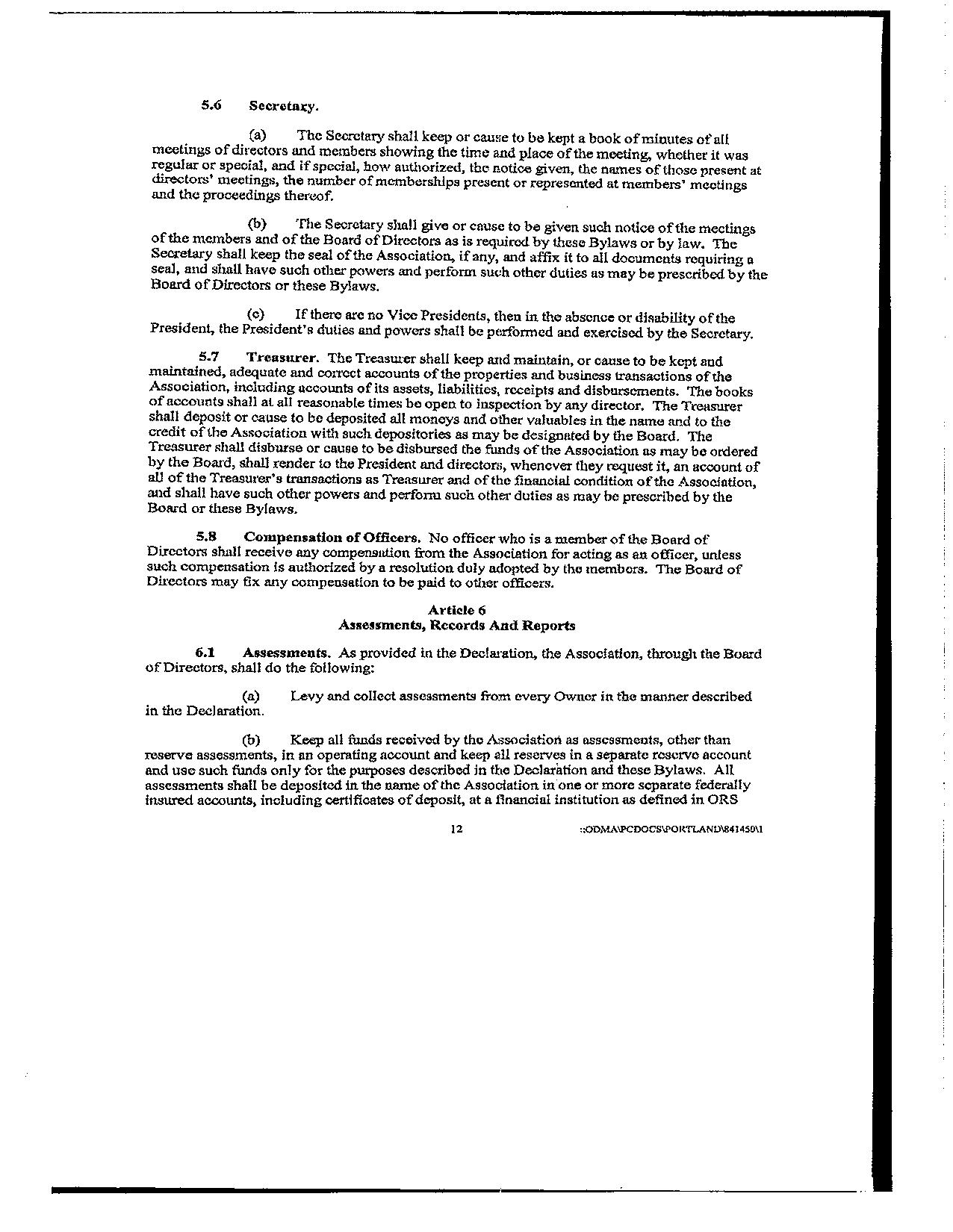 5.6 Secretary.

(a) The Secretary shall keep or cause to be kept a book of minutes of all meetings of directors and members showing the time and place of the meeting, whether it was regular or special, and if special, how authorized, the notice given, the names of those present at directors' meetings, the number of memberships present or represented at members' meetings and the proceedings thereof.

(b) The Secretary shall give or cause to be given such notice of the meetings of the members and of the Board of Directors as is required by these Bylaws or by law. The Secretary shall keep the seal of the Association, if any, and affix it to all documents requiring a seal, and shall have such other powers and perform such other duties as may be prescribed by the Board of Directors or these Bylaws.

(c) If there are no Vice Presidents, then in the absence or disability of the President, the President's duties and powers shall be performed and exercised by the Secretary.

5.7 Treasurer. The Treasurer shall keep and maintain, or cause to be kept and maintained, adequate and correct accounts of the properties and business transactions of the Association, including accounts of its assets, liabilities, receipts and disbursements. The books of accounts shall at all reasonable times be open to inspection by any director. The Treasurer shall deposit or cause to be deposited all moneys and other valuables in the name and to the credit of the Association with such depositories as may be designated by the Board. The Treasurer shall disburse or cause to be disbursed the funds of the Association as may be ordered by the Board, shall render to the President and directors, whenever they request it, an account of all of the Treasurer's transactions as Treasurer and of the financial condition of the Association, and shall have such other powers and perform such other duties as may be prescribed by the Board or these Bylaws.

5.8 Compensation of Officers. No officer who is a member of the Board of Directors shall receive any compensation from the Association for acting as an officer, unless such compensation is authorized by a resolution duly adopted by the members. The Board of Directors may fix any compensation to be paid to other officers.

Article 6
Assessments, Records And Reports

6.1 Assessments. As provided in the Declaration, the Association, through the Board of Directors, shall do the following:

(a) Levy and collect assessments from every Owner in the manner described in the Declaration.

(b) Keep all funds received by the Association as assessments, other than reserve assessments, in an operating account and keep all reserves in a separate reserve account and use such funds only for the purposes described in the Declaration and these Bylaws. All assessments shall be deposited in the name of the Association in one or more separate federally insured accounts, including certificates of deposit, at a financial institution as defined in ORS

12

::ODMA\PCDOCS\PORTLAND\841450\1